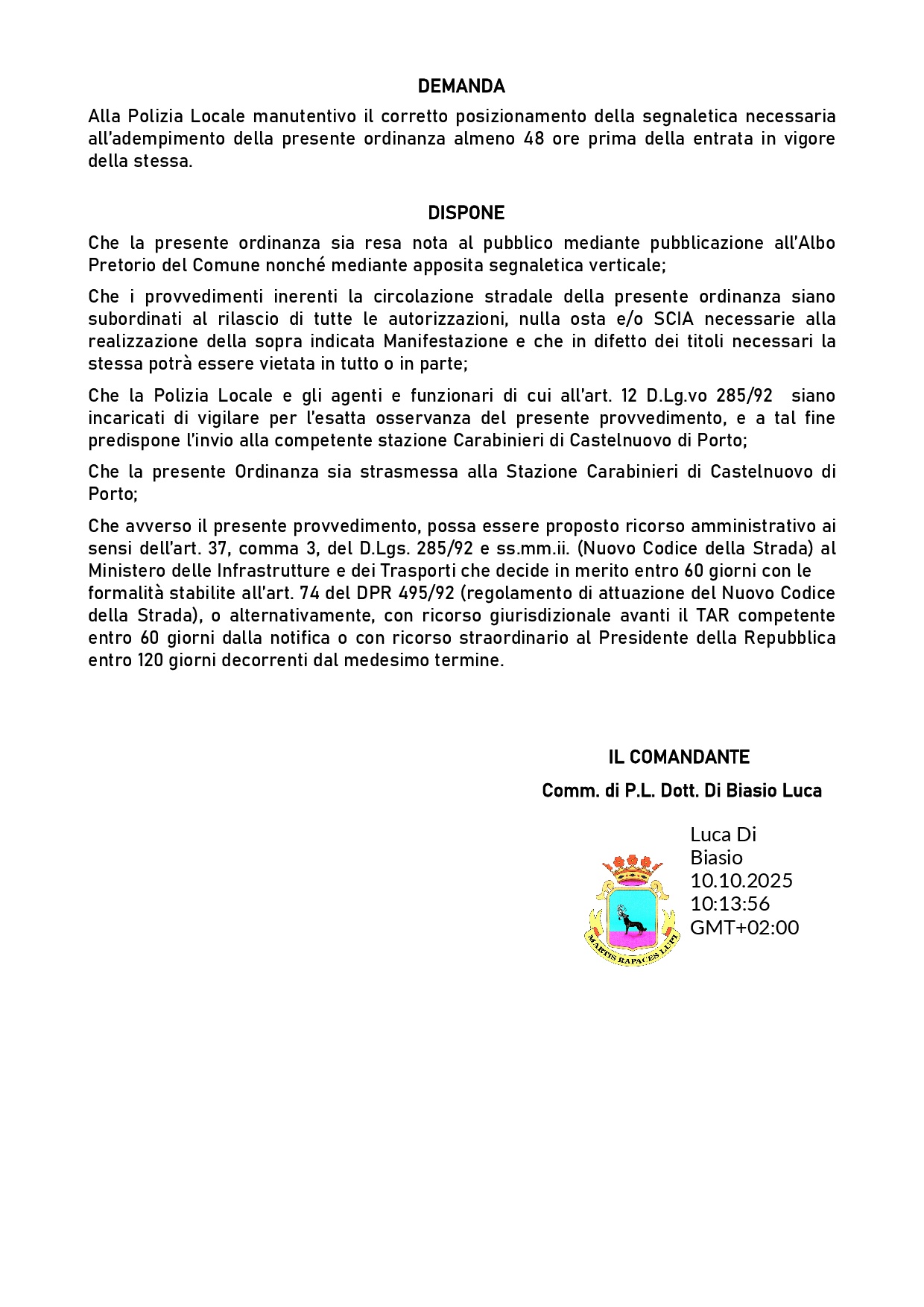 DEMANDA

Alla Polizia Locale manutentivo il corretto posizionamento della segnaletica necessaria all'adempimento della presente ordinanza almeno 48 ore prima della entrata in vigore della stessa.

DISPONE

Che la presente ordinanza sia resa nota al pubblico mediante pubblicazione all'Albo Pretorio del Comune nonché mediante apposita segnaletica verticale;

Che i provvedimenti inerenti la circolazione stradale della presente ordinanza siano subordinati al rilascio di tutte le autorizzazioni, nulla osta e/o SCIA necessarie alla realizzazione della sopra indicata Manifestazione e che in difetto dei titoli necessari la stessa potrà essere vietata in tutto o in parte;

Che la Polizia Locale e gli agenti e funzionari di cui all'art. 12 D.Lg.vo 285/92 siano incaricati di vigilare per l'esatta osservanza del presente provvedimento, e a tal fine predispone l'invio alla competente stazione Carabinieri di Castelnuovo di Porto;

Che la presente Ordinanza sia strasmessa alla Stazione Carabinieri di Castelnuovo di Porto;

Che avverso il presente provvedimento, possa essere proposto ricorso amministrativo ai sensi dell'art. 37, comma 3, del D.Lgs. 285/92 e ss.mm.ii. (Nuovo Codice della Strada) al Ministero delle Infrastrutture e dei Trasporti che decide in merito entro 60 giorni con le formalità stabilite all'art. 74 del DPR 495/92 (regolamento di attuazione del Nuovo Codice della Strada), o alternativamente, con ricorso giurisdizionale avanti il TAR competente entro 60 giorni dalla notifica o con ricorso straordinario al Presidente della Repubblica entro 120 giorni decorrenti dal medesimo termine.

IL COMANDANTE
Comm. di P.L. Dott. Di Biasio Luca

MARTIS RAPACES LUPI

Luca Di Biasio
10.10.2025
10:13:56
GMT+02:00